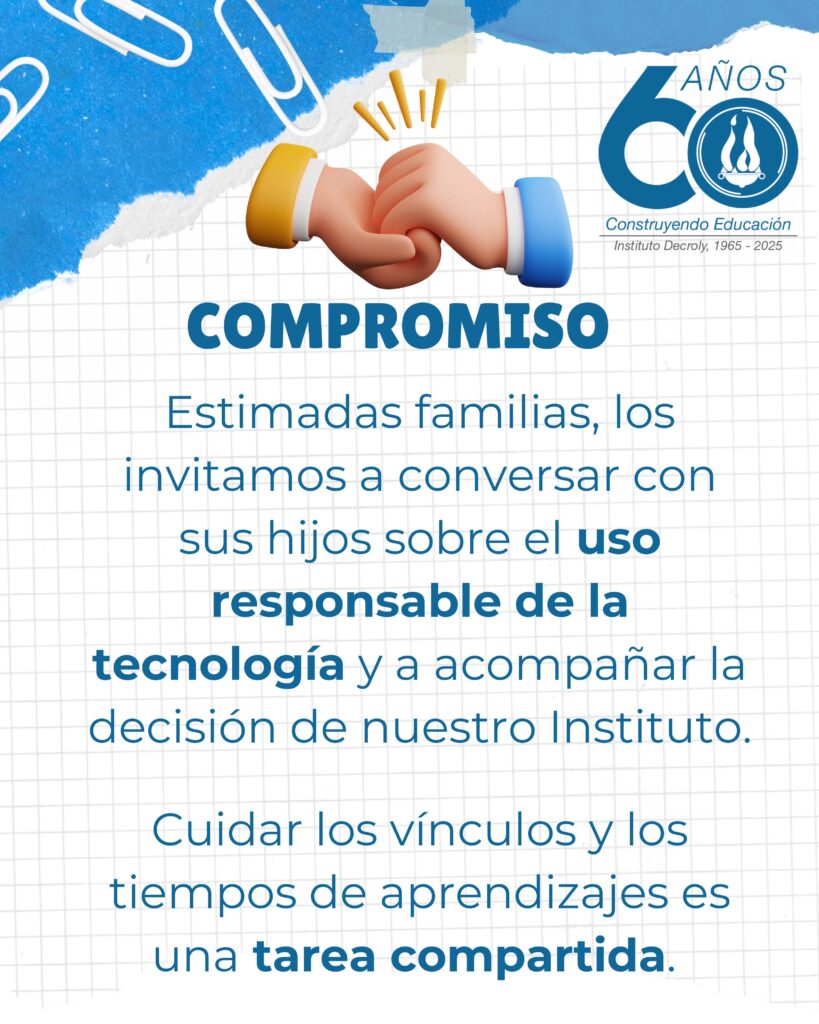 60 AÑOS
Construyendo Educación
Instituto Decroly, 1965 - 2025

COMPROMISO

Estimadas familias, los invitamos a conversar con sus hijos sobre el uso responsable de la tecnología y a acompañar la decisión de nuestro Instituto.

Cuidar los vínculos y los tiempos de aprendizajes es una tarea compartida.